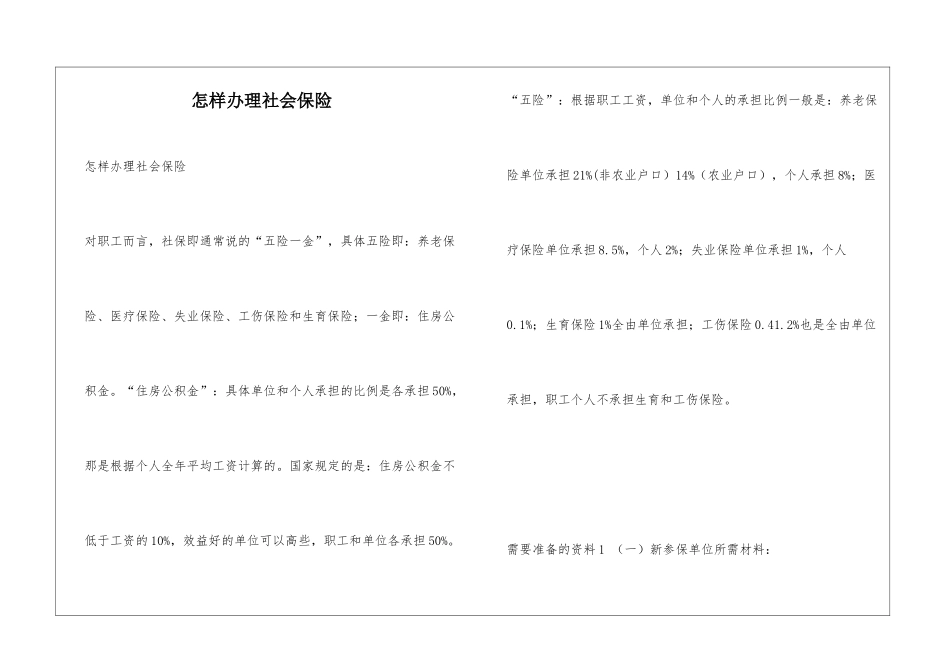 怎样办理社会保险

怎样办理社会保险

对职工而言，社保即通常说的“五险一金”，具体五险即：养老保险、医疗保险、失业保险、工伤保险和生育保险；一金即：住房公积金。“住房公积金”：具体单位和个人承担的比例是各承担50%，那是根据个人全年平均工资计算的。国家规定的是：住房公积金不低于工资的10%，效益好的单位可以高些，职工和单位各承担50%。

“五险”：根据职工工资，单位和个人的承担比例一般是：养老保险单位承担21%(非农业户口）14%（农业户口），个人承担8%；医疗保险单位承担8.5%，个人2%；失业保险单位承担1%，个人0.1%；生育保险1%全由单位承担；工伤保险0.41.2%也是全由单位承担，职工个人不承担生育和工伤保险。

需要准备的资料1 （一）新参保单位所需材料：